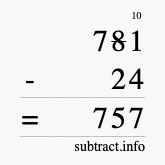 10
781
- 24
= 757
subtract.info